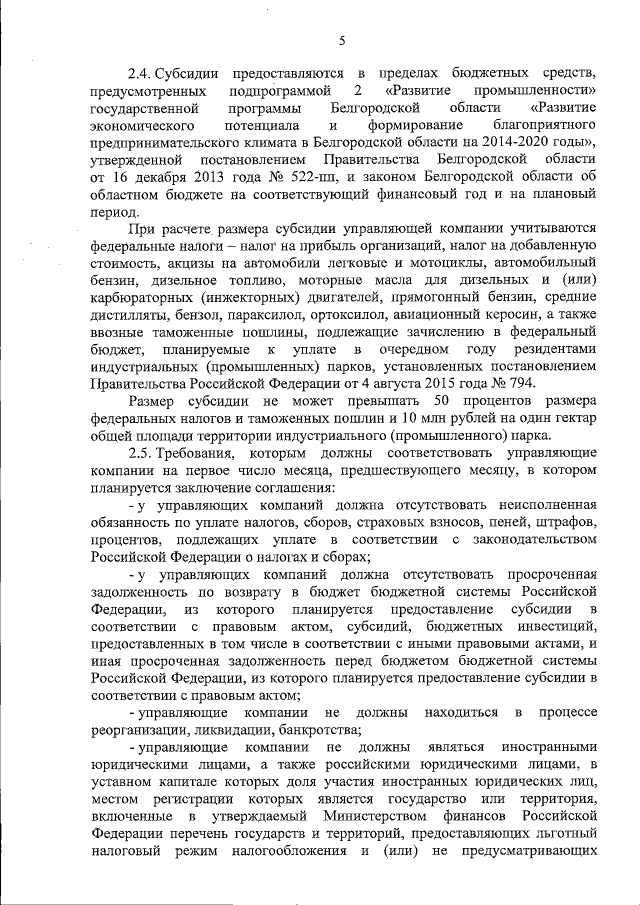 5

2.4. Субсидии предоставляются в пределах бюджетных средств, предусмотренных подпрограммой 2 «Развитие промышленности» государственной программы Белгородской области «Развитие экономического потенциала и формирование благоприятного предпринимательского климата в Белгородской области на 2014-2020 годы», утвержденной постановлением Правительства Белгородской области от 16 декабря 2013 года № 522-пп, и законом Белгородской области об областном бюджете на соответствующий финансовый год и на плановый период.

При расчете размера субсидии управляющей компании учитываются федеральные налоги – налог на прибыль организаций, налог на добавленную стоимость, акцизы на автомобили легковые и мотоциклы, автомобильный бензин, дизельное топливо, моторные масла для дизельных и (или) карбюраторных (инжекторных) двигателей, прямогонный бензин, средние дистилляты, бензол, параксилол, ортоксилол, авиационный керосин, а также ввозные таможенные пошлины, подлежащие зачислению в федеральный бюджет, планируемые к уплате в очередном году резидентами индустриальных (промышленных) парков, установленных постановлением Правительства Российской Федерации от 4 августа 2015 года № 794.

Размер субсидии не может превышать 50 процентов размера федеральных налогов и таможенных пошлин и 10 млн рублей на один гектар общей площади территории индустриального (промышленного) парка.

2.5. Требования, которым должны соответствовать управляющие компании на первое число месяца, предшествующего месяцу, в котором планируется заключение соглашения:

- у управляющих компаний должна отсутствовать неисполненная обязанность по уплате налогов, сборов, страховых взносов, пеней, штрафов, процентов, подлежащих уплате в соответствии с законодательством Российской Федерации о налогах и сборах;

- у управляющих компаний должна отсутствовать просроченная задолженность по возврату в бюджет бюджетной системы Российской Федерации, из которого планируется предоставление субсидии в соответствии с правовым актом, субсидий, бюджетных инвестиций, предоставленных в том числе в соответствии с иными правовыми актами, и иная просроченная задолженность перед бюджетом бюджетной системы Российской Федерации, из которого планируется предоставление субсидии в соответствии с правовым актом;

- управляющие компании не должны находиться в процессе реорганизации, ликвидации, банкротства;

- управляющие компании не должны являться иностранными юридическими лицами, а также российскими юридическими лицами, в уставном капитале которых доля участия иностранных юридических лиц, местом регистрации которых является государство или территория, включенные в утверждаемый Министерством финансов Российской Федерации перечень государств и территорий, предоставляющих льготный налоговый режим налогообложения и (или) не предусматривающих